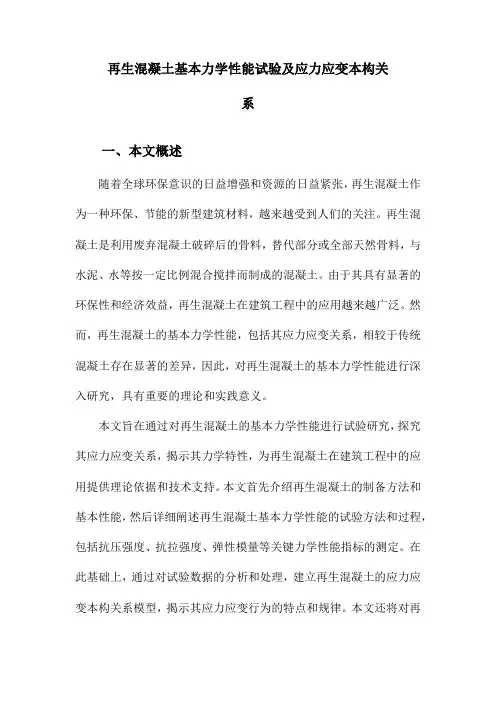 再生混凝土基本力学性能试验及应力应变本构关系

一、本文概述

随着全球环保意识的日益增强和资源的日益紧张，再生混凝土作为一种环保、节能的新型建筑材料，越来越受到人们的关注。再生混凝土是利用废弃混凝土破碎后的骨料，替代部分或全部天然骨料，与水泥、水等按一定比例混合搅拌而制成的混凝土。由于其具有显著的环保性和经济效益，再生混凝土在建筑工程中的应用越来越广泛。然而，再生混凝土的基本力学性能，包括其应力应变关系，相较于传统混凝土存在显著的差异，因此，对再生混凝土的基本力学性能进行深入研究，具有重要的理论和实践意义。

本文旨在通过对再生混凝土的基本力学性能进行试验研究，探究其应力应变关系，揭示其力学特性，为再生混凝土在建筑工程中的应用提供理论依据和技术支持。本文首先介绍再生混凝土的制备方法和基本性能，然后详细阐述再生混凝土基本力学性能的试验方法和过程，包括抗压强度、抗拉强度、弹性模量等关键力学性能指标的测定。在此基础上，通过对试验数据的分析和处理，建立再生混凝土的应力应变本构关系模型，揭示其应力应变行为的特点和规律。本文还将对再